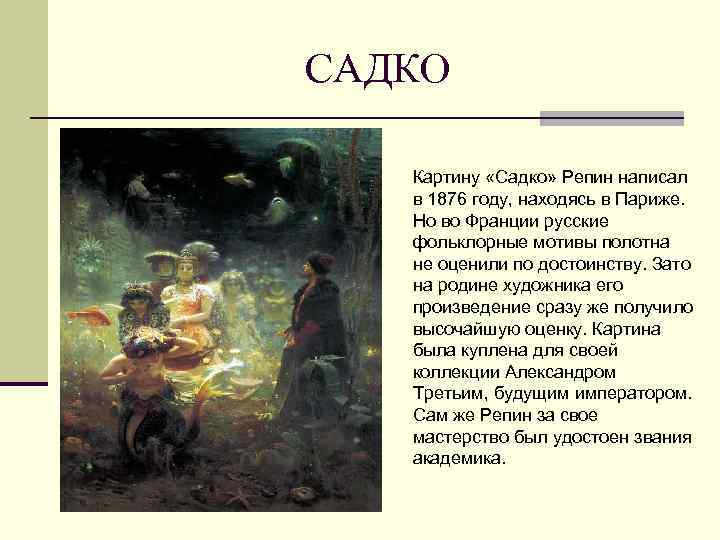 САДКО

Картину «Садко» Репин написал в 1876 году, находясь в Париже. Но во Франции русские фольклорные мотивы полотна не оценили по достоинству. Зато на родине художника его произведение сразу же получило высочайшую оценку. Картина была куплена для своей коллекции Александром Третьим, будущим императором. Сам же Репин за свое мастерство был удостоен звания академика.